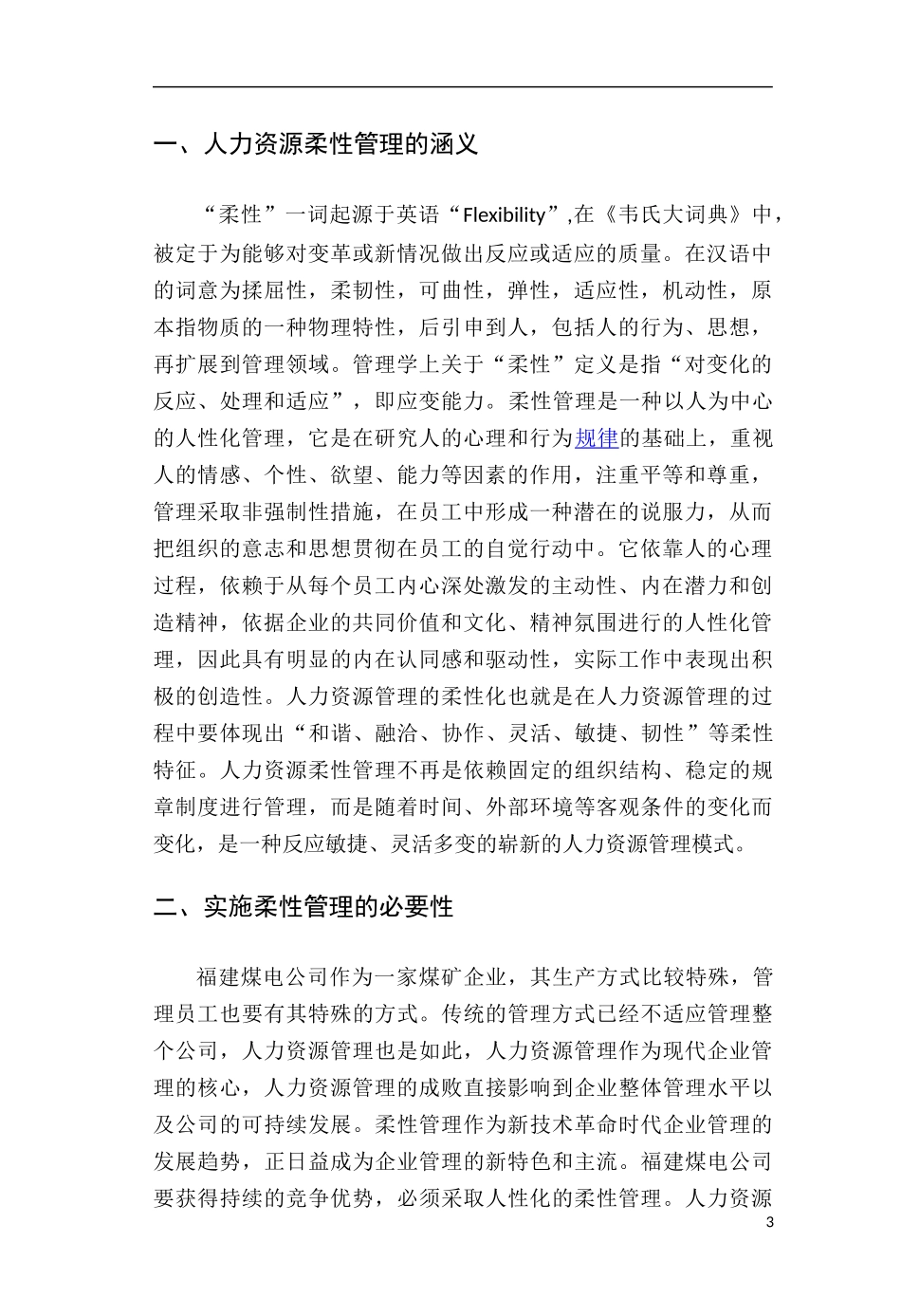 一、人力资源柔性管理的涵义

“柔性”一词起源于英语“Flexibility”,在《韦氏大词典》中，被定于为能够对变革或新情况做出反应或适应的质量。在汉语中的词意为揉屈性，柔韧性，可曲性，弹性，适应性，机动性，原本指物质的一种物理特性，后引申到人，包括人的行为、思想，再扩展到管理领域。管理学上关于“柔性”定义是指“对变化的反应、处理和适应”，即应变能力。柔性管理是一种以人为中心的人性化管理，它是在研究人的心理和行为规律的基础上，重视人的情感、个性、欲望、能力等因素的作用，注重平等和尊重，管理采取非强制性措施，在员工中形成一种潜在的说服力，从而把组织的意志和思想贯彻在员工的自觉行动中。它依靠人的心理过程，依赖于从每个员工内心深处激发的主动性、内在潜力和创造精神，依据企业的共同价值和文化、精神氛围进行的人性化管理，因此具有明显的内在认同感和驱动性，实际工作中表现出积极的创造性。人力资源管理的柔性化也就是在人力资源管理的过程中要体现出“和谐、融洽、协作、灵活、敏捷、韧性”等柔性特征。人力资源柔性管理不再是依赖固定的组织结构、稳定的规章制度进行管理，而是随着时间、外部环境等客观条件的变化而变化，是一种反应敏捷、灵活多变的崭新的人力资源管理模式。

二、实施柔性管理的必要性

福建煤电公司作为一家煤矿企业，其生产方式比较特殊，管理员工也要有其特殊的方式。传统的管理方式已经不适应管理整个公司，人力资源管理也是如此，人力资源管理作为现代企业管理的核心，人力资源管理的成败直接影响到企业整体管理水平以及公司的可持续发展。柔性管理作为新技术革命时代企业管理的发展趋势，正日益成为企业管理的新特色和主流。福建煤电公司要获得持续的竞争优势，必须采取人性化的柔性管理。人力资源

3